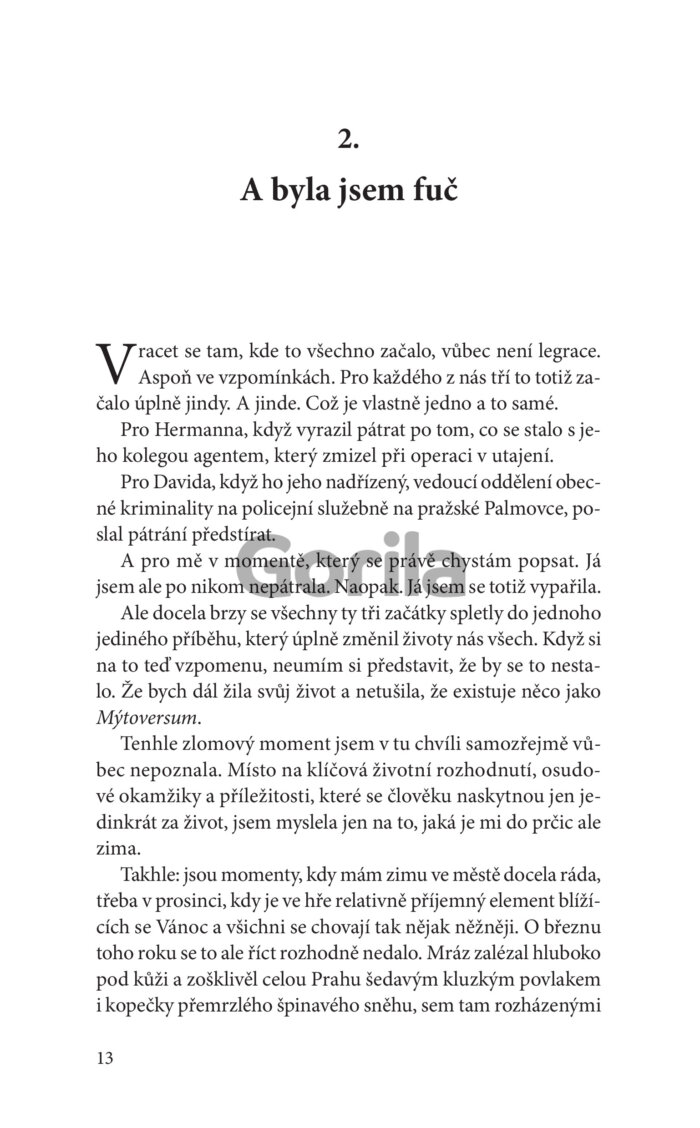 2.
A byla jsem fuč

Vracet se tam, kde to všechno začalo, vůbec není legrace. Aspoň ve vzpomínkách. Pro každého z nás tří to totiž začalo úplně jindy. A jinde. Což je vlastně jedno a to samé.

Pro Hermanna, když vyrazil pátrat po tom, co se stalo s jeho kolegou agentem, který zmizel při operaci v utajení.

Pro Davida, když ho jeho nadřízený, vedoucí oddělení obecné kriminality na policejní služebně na pražské Palmovce, poslal pátrání předstírat.

A pro mě v momentě, který se právě chystám popsat. Já jsem ale po nikom nepátrala. Naopak. Já jsem se totiž vypařila.

Ale docela brzy se všechny ty tři začátky spletly do jednoho jediného příběhu, který úplně změnil životy nás všech. Když si na to teď vzpomenu, neumím si představit, že by se to nestalo. Že bych dál žila svůj život a netušila, že existuje něco jako Mýtoversum.

Tenhle zlomový moment jsem v tu chvíli samozřejmě vůbec nepoznala. Místo na klíčová životní rozhodnutí, osudové okamžiky a příležitosti, které se člověku naskytnou jen jedinkrát za život, jsem myslela jen na to, jaká je mi do prčic ale zima.

Takhle: jsou momenty, kdy mám zimu ve městě docela ráda, třeba v prosinci, kdy je ve hře relativně příjemný element blížících se Vánoc a všichni se chovají tak nějak něžněji. O březnu toho roku se to ale říct rozhodně nedalo. Mráz zalézal hluboko pod kůži a zošklivěl celou Prahu šedavým kluzkým povlakem i kopečky přemrzlého špinavého sněhu, sem tam rozházenými

13

Gorila